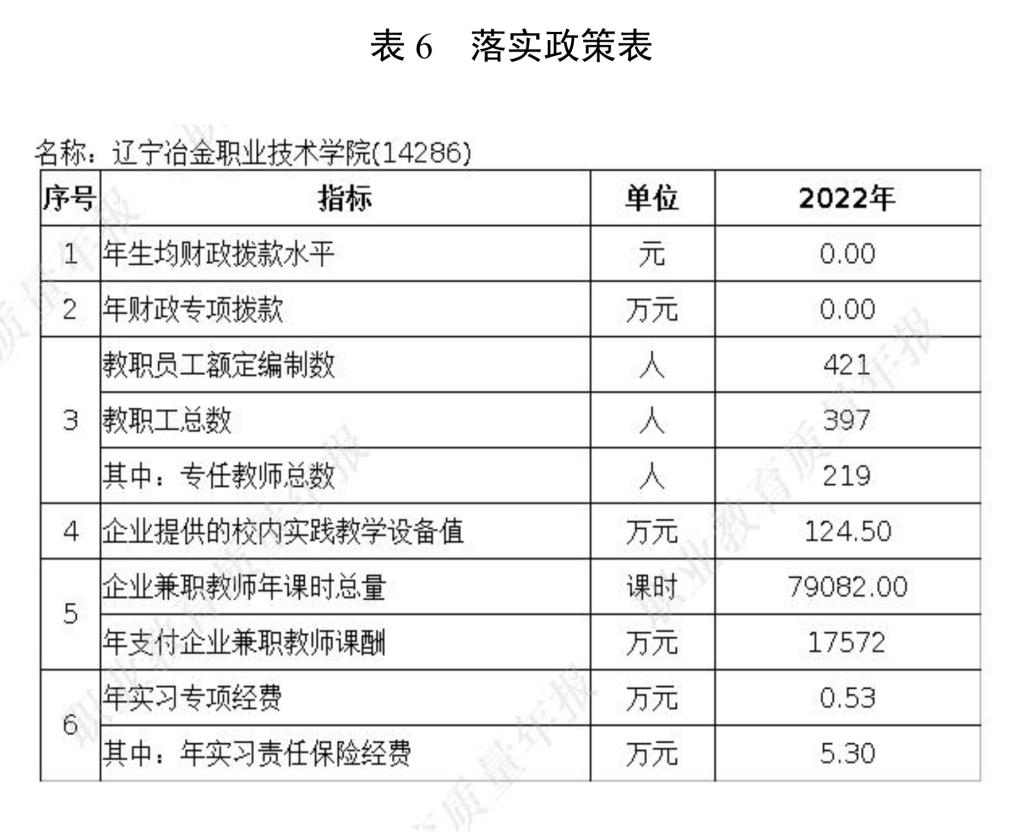 表6 落实政策表

名称：辽宁冶金职业技术学院(14286)

| 序号 | 指标 | 单位 | 2022年 |
|---|---|---|---|
| 1 | 年生均财政拨款水平 | 元 | 0.00 |
| 2 | 年财政专项拨款 | 万元 | 0.00 |
| 3 | 教职员工额定编制数 | 人 | 421 |
|  | 教职工总数 | 人 | 397 |
|  | 其中：专任教师总数 | 人 | 219 |
| 4 | 企业提供的校内实践教学设备值 | 万元 | 124.50 |
| 5 | 企业兼职教师年课时总量 | 课时 | 79082.00 |
|  | 年支付企业兼职教师课酬 | 万元 | 17572 |
| 6 | 年实习专项经费 | 万元 | 0.53 |
|  | 其中：年实习责任保险经费 | 万元 | 5.30 |

职业教育质量年报